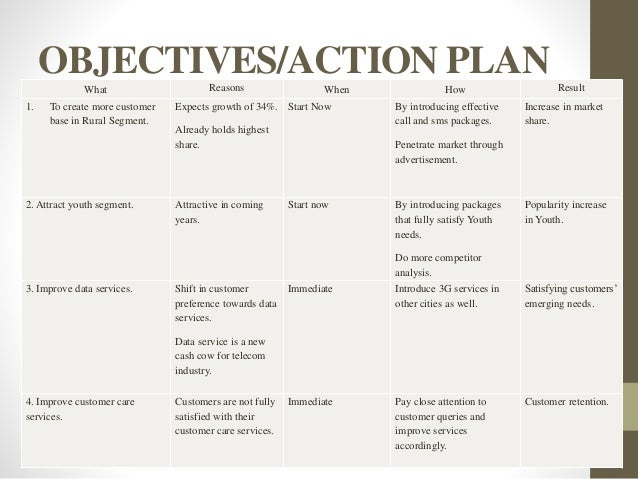 OBJECTIVES/ACTION PLAN

| What | Reasons | When | How | Result |
|---|---|---|---|---|
| 1. To create more customer base in Rural Segment. | Expects growth of 34%. Already holds highest share. | Start Now | By introducing effective call and sms packages. Penetrate market through advertisement. | Increase in market share. |
| 2. Attract youth segment. | Attractive in coming years. | Start now | By introducing packages that fully satisfy Youth needs. Do more competitor analysis. | Popularity increase in Youth. |
| 3. Improve data services. | Shift in customer preference towards data services. Data service is a new cash cow for telecom industry. | Immediate | Introduce 3G services in other cities as well. | Satisfying customers' emerging needs. |
| 4. Improve customer care services. | Customers are not fully satisfied with their customer care services. | Immediate | Pay close attention to customer queries and improve services accordingly. | Customer retention. |